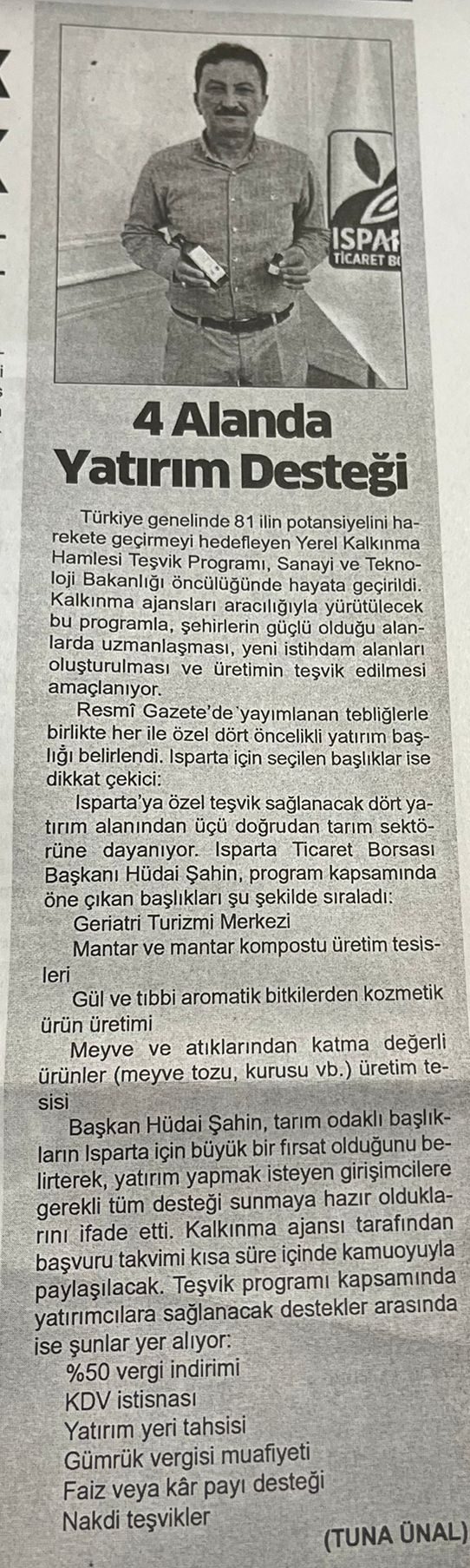 ISPAR
TİCARET B

4 Alanda Yatırım Desteği

Türkiye genelinde 81 ilin potansiyelini harekete geçirmeyi hedefleyen Yerel Kalkınma Hamlesi Teşvik Programı, Sanayi ve Teknoloji Bakanlığı öncülüğünde hayata geçirildi. Kalkınma ajansları aracılığıyla yürütülecek bu programla, şehirlerin güçlü olduğu alanlarda uzmanlaşması, yeni istihdam alanları oluşturulması ve üretimin teşvik edilmesi amaçlanıyor.

Resmî Gazete'de yayımlanan tebliğlerle birlikte her ile özel dört öncelikli yatırım başlığı belirlendi. Isparta için seçilen başlıklar ise dikkat çekici:

Isparta'ya özel teşvik sağlanacak dört yatırım alanından üçü doğrudan tarım sektörüne dayanıyor. Isparta Ticaret Borsası Başkanı Hüdai Şahin, program kapsamında öne çıkan başlıkları şu şekilde sıraladı:

Geriatri Turizmi Merkezi

Mantar ve mantar kompostu üretim tesisleri

Gül ve tıbbi aromatik bitkilerden kozmetik ürün üretimi

Meyve ve atıklarından katma değerli ürünler (meyve tozu, kurusu vb.) üretim tesisi

Başkan Hüdai Şahin, tarım odaklı başlıkların Isparta için büyük bir fırsat olduğunu belirterek, yatırım yapmak isteyen girişimcilere gerekli tüm desteği sunmaya hazır olduklarını ifade etti. Kalkınma ajansı tarafından başvuru takvimi kısa süre içinde kamuoyuyla paylaşılacak. Teşvik programı kapsamında yatırımcılara sağlanacak destekler arasında ise şunlar yer alıyor:

%50 vergi indirimi

KDV istisnası

Yatırım yeri tahsisi

Gümrük vergisi muafiyeti

Faiz veya kâr payı desteği

Nakdi teşvikler

(TUNA ÜNAL)